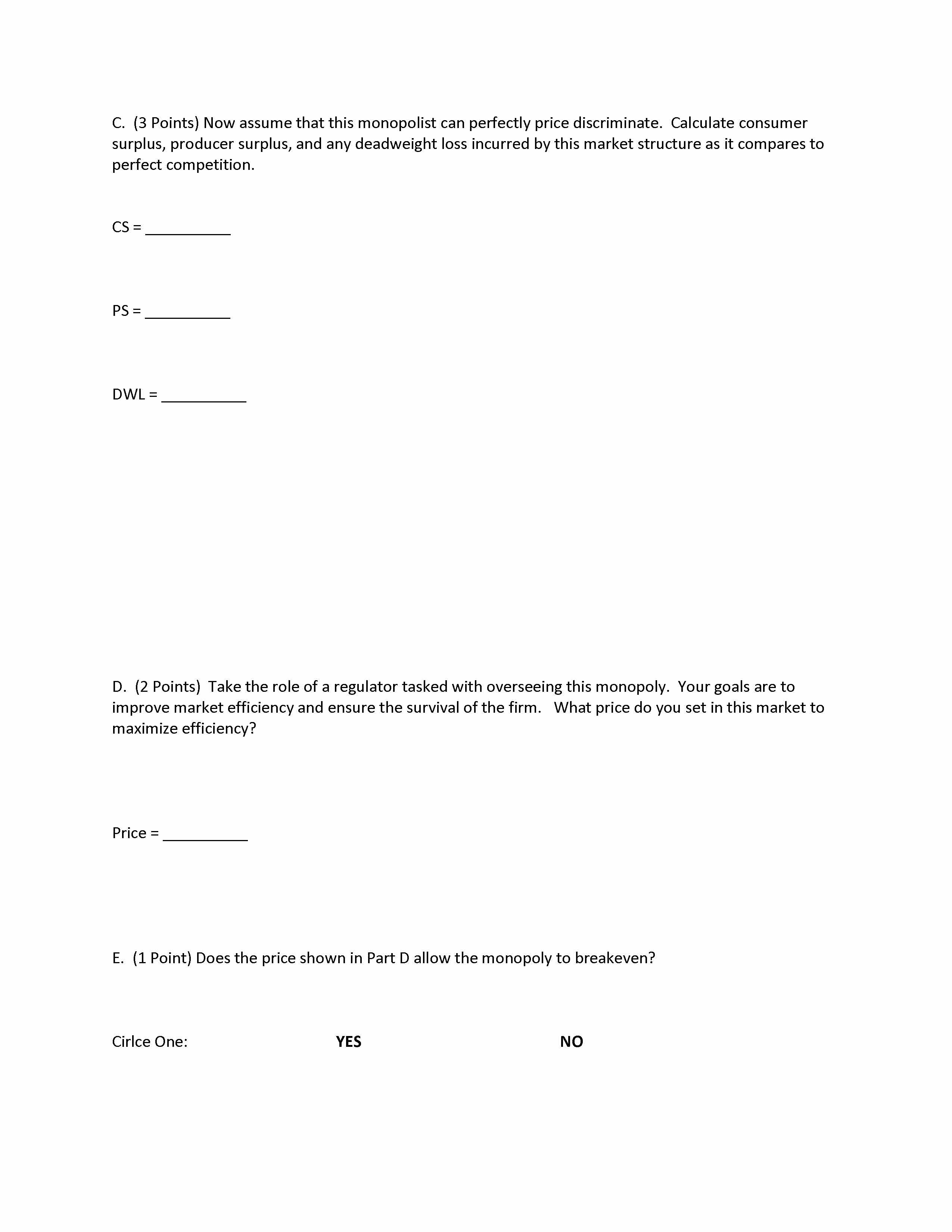 C. (3 Points) Now assume that this monopolist can perfectly price discriminate. Calculate consumer surplus, producer surplus, and any deadweight loss incurred by this market structure as it compares to perfect competition.

CS = __________

PS = __________

DWL = __________

D. (2 Points) Take the role of a regulator tasked with overseeing this monopoly. Your goals are to improve market efficiency and ensure the survival of the firm. What price do you set in this market to maximize efficiency?

Price = __________

E. (1 Point) Does the price shown in Part D allow the monopoly to breakeven?

Cirlce One: YES NO